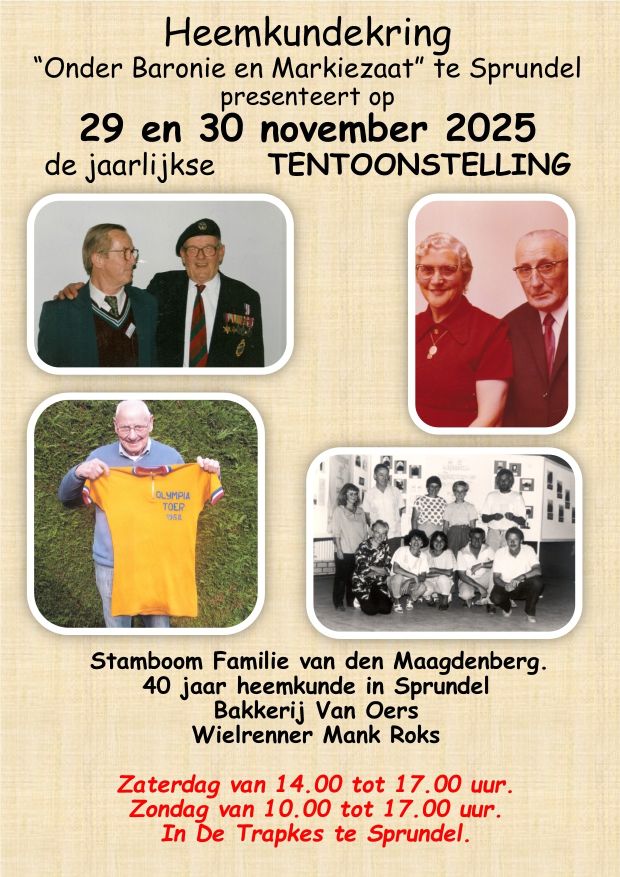 Heemkundekring
"Onder Baronie en Markiezaat" te Sprundel
presenteert op
29 en 30 november 2025
de jaarlijkse TENTOONSTELLING

OLYMPIA
TOER
1958

Stamboom Familie van den Maagdenberg.
40 jaar heemkunde in Sprundel
Bakkerij Van Oers
Wielrenner Mank Roks

Zaterdag van 14.00 tot 17.00 uur.
Zondag van 10.00 tot 17.00 uur.
In De Trapkes te Sprundel.